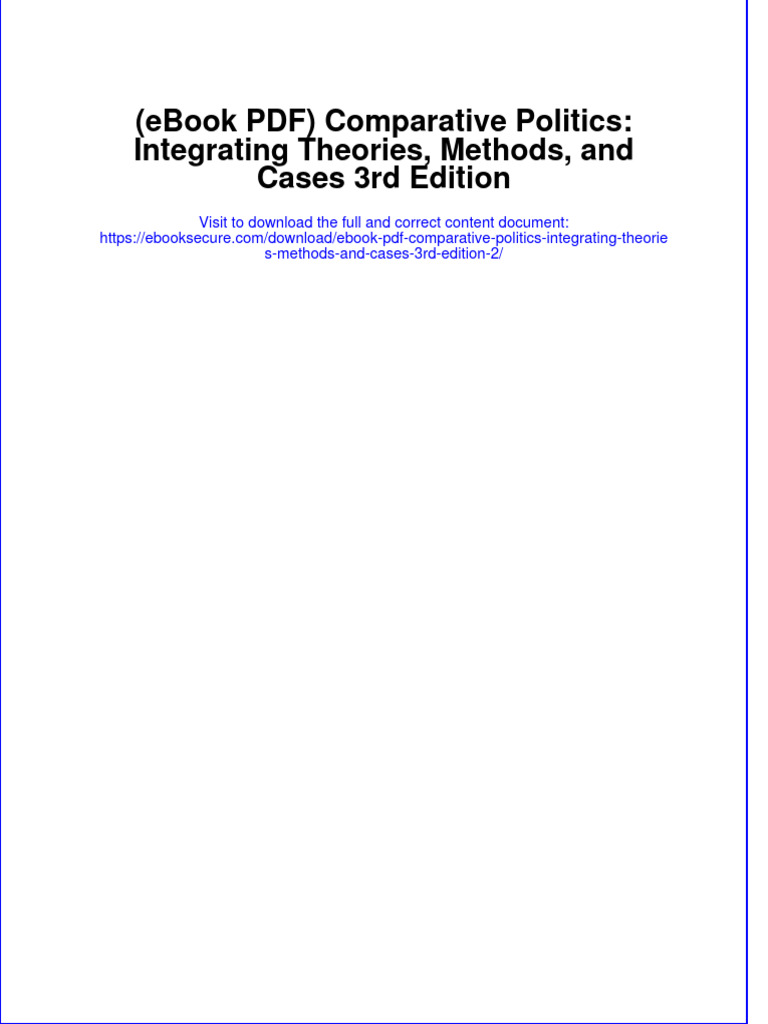 (eBook PDF) Comparative Politics: Integrating Theories, Methods, and Cases 3rd Edition

Visit to download the full and correct content document: https://ebooksecure.com/download/ebook-pdf-comparative-politics-integrating-theories-methods-and-cases-3rd-edition-2/